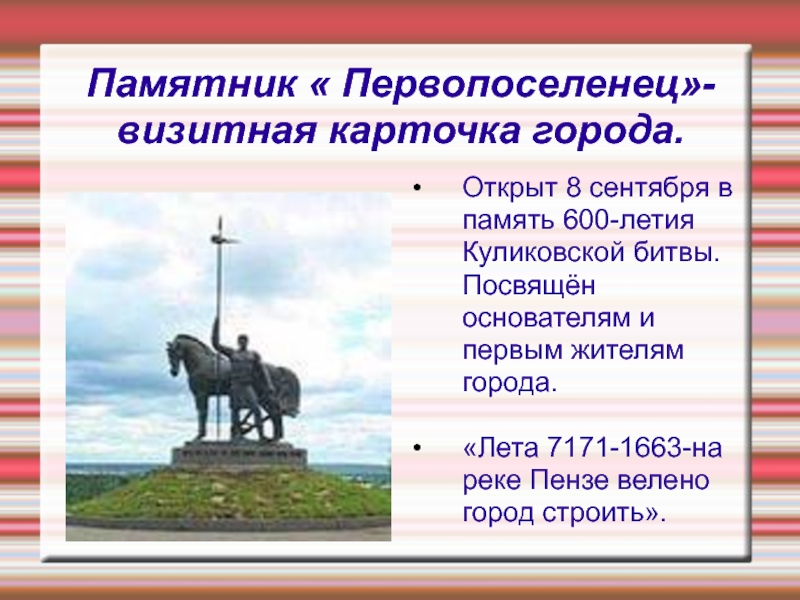 Памятник « Первопоселенец»- визитная карточка города.

• Открыт 8 сентября в память 600-летия Куликовской битвы. Посвящён основателям и первым жителям города.

• «Лета 7171-1663-на реке Пензе велено город строить».